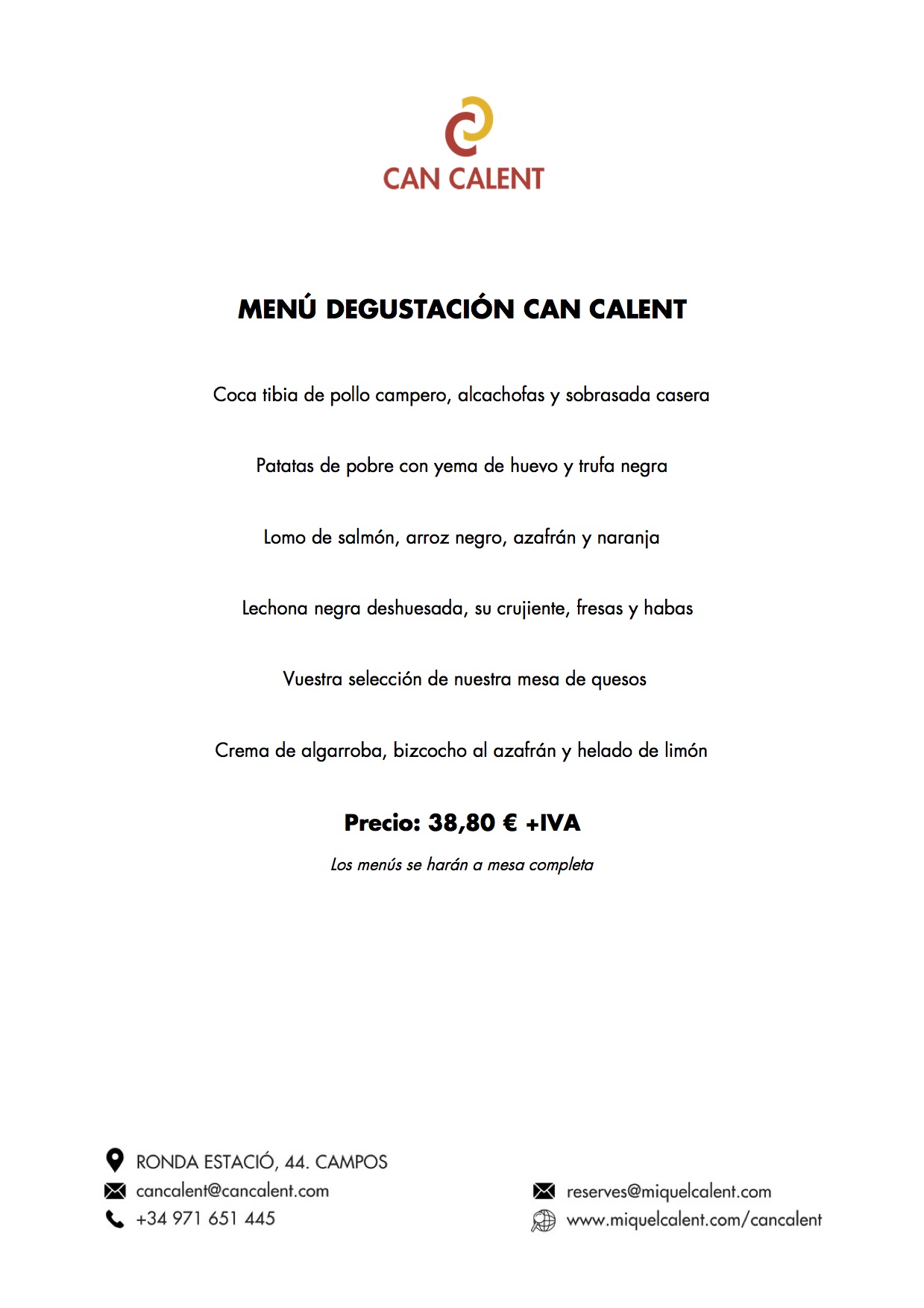 CAN CALENT

MENÚ DEGUSTACIÓN CAN CALENT

Coca tibia de pollo campero, alcachofas y sobrasada casera

Patatas de pobre con yema de huevo y trufa negra

Lomo de salmón, arroz negro, azafrán y naranja

Lechona negra deshuesada, su crujiente, fresas y habas

Vuestra selección de nuestra mesa de quesos

Crema de algarroba, bizcocho al azafrán y helado de limón

Precio: 38,80 € +IVA

Los menús se harán a mesa completa

RONDA ESTACIÓ, 44. CAMPOS
cancalent@cancalent.com
+34 971 651 445

reserves@miquelcalent.com
www.miquelcalent.com/cancalent